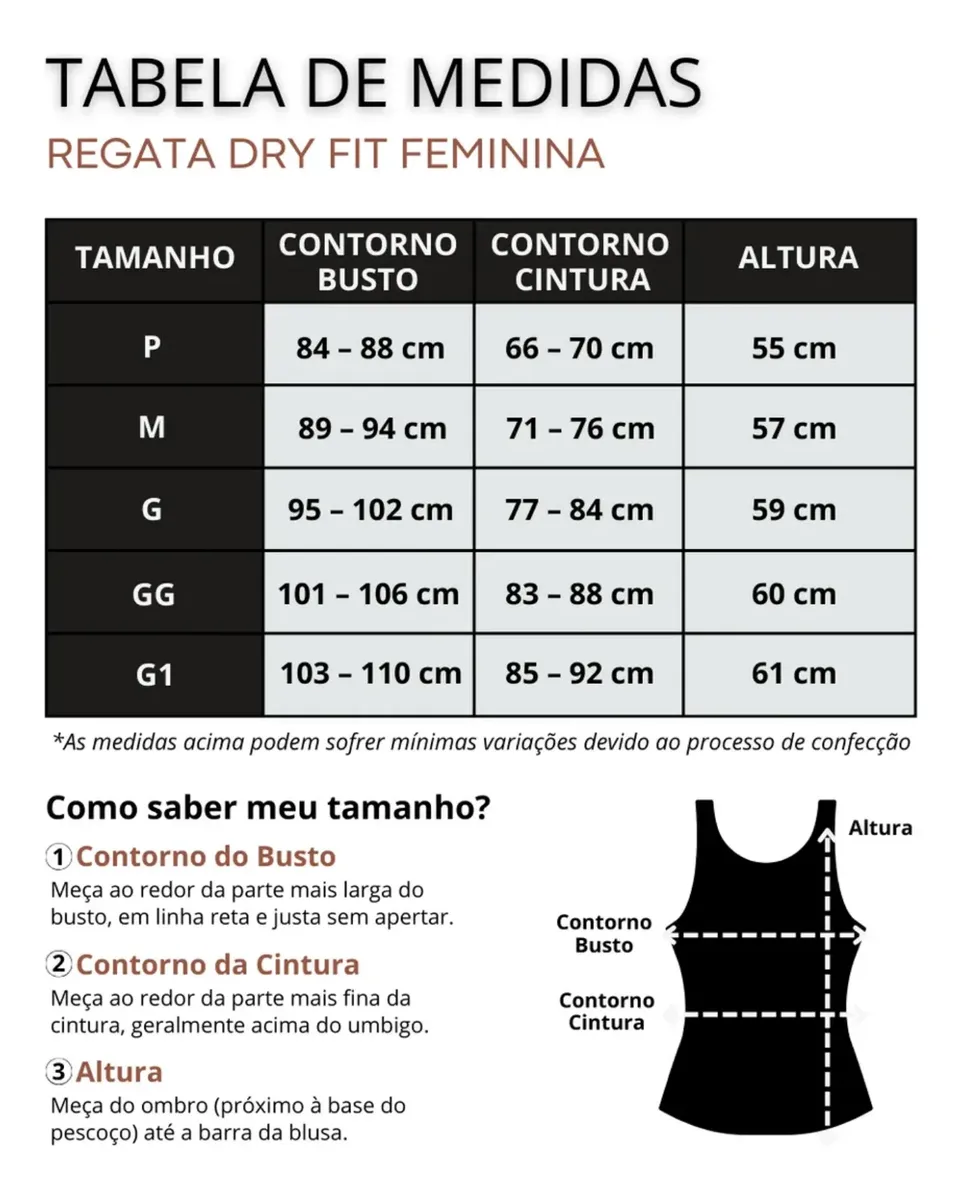 TABELA DE MEDIDAS
REGATA DRY FIT FEMININA

| TAMANHO | CONTORNO BUSTO | CONTORNO CINTURA | ALTURA |
|---|---|---|---|
| P | 84 – 88 cm | 66 – 70 cm | 55 cm |
| M | 89 – 94 cm | 71 – 76 cm | 57 cm |
| G | 95 – 102 cm | 77 – 84 cm | 59 cm |
| GG | 101 – 106 cm | 83 – 88 cm | 60 cm |
| G1 | 103 – 110 cm | 85 – 92 cm | 61 cm |

*As medidas acima podem sofrer mínimas variações devido ao processo de confecção

Como saber meu tamanho?

1 Contorno do Busto
Meça ao redor da parte mais larga do busto, em linha reta e justa sem apertar.

2 Contorno da Cintura
Meça ao redor da parte mais fina da cintura, geralmente acima do umbigo.

3 Altura
Meça do ombro (próximo à base do pescoço) até a barra da blusa.

Altura
Contorno Busto
Contorno Cintura